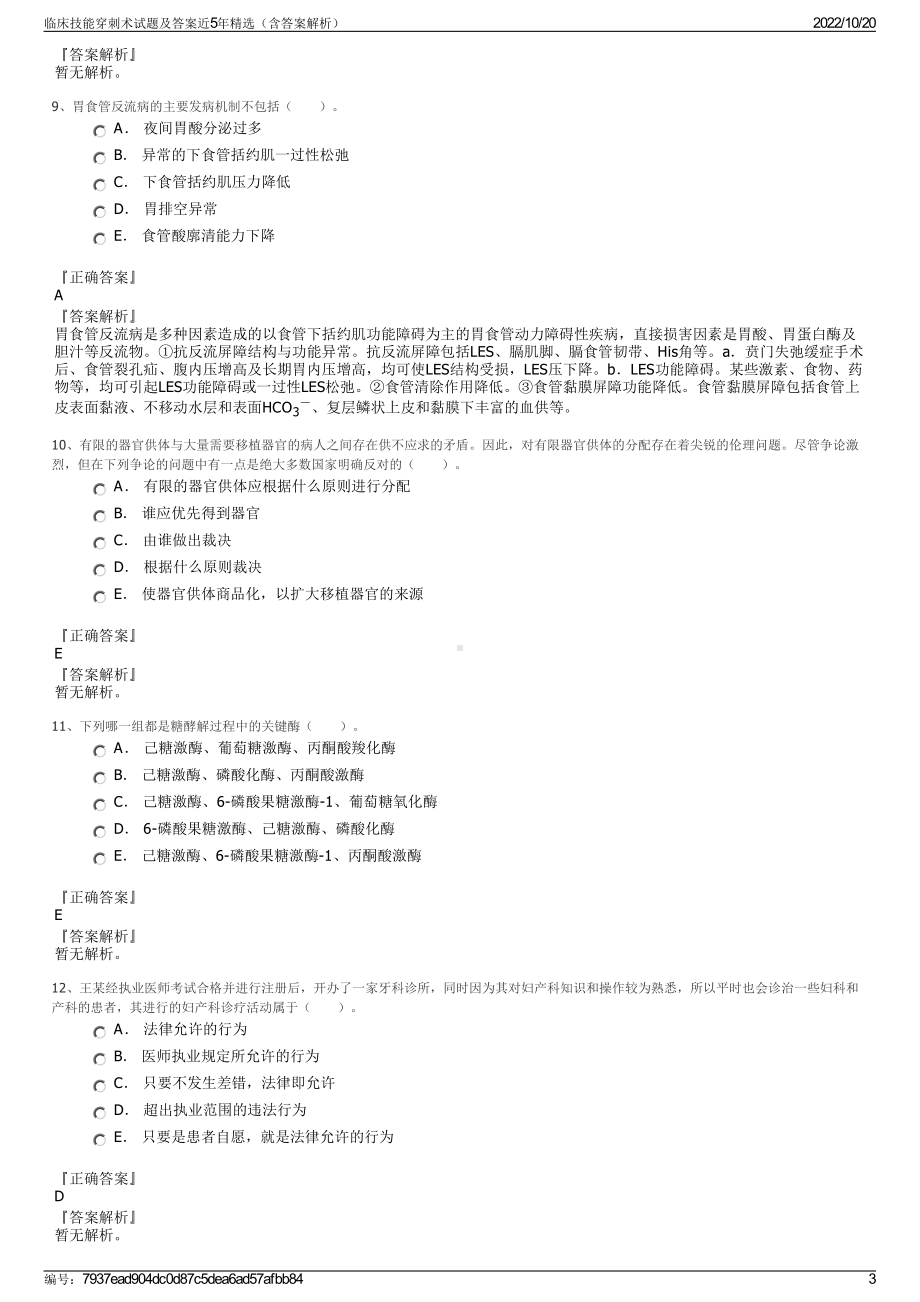 临床技能穿刺术试题及答案近5年精选（含答案解析）　　2022/10/20

『答案解析』
暂无解析。

9、胃食管反流病的主要发病机制不包括（　　）。
A．夜间胃酸分泌过多
B．异常的下食管括约肌一过性松弛
C．下食管括约肌压力降低
D．胃排空异常
E．食管酸廓清能力下降

『正确答案』
A
『答案解析』
胃食管反流病是多种因素造成的以食管下括约肌功能障碍为主的胃食管动力障碍性疾病，直接损害因素是胃酸、胃蛋白酶及胆汁等反流物。①抗反流屏障结构与功能异常。抗反流屏障包括LES、膈肌脚、膈食管韧带、His角等。a．贲门失弛缓症手术后、食管裂孔疝、腹内压增高及长期胃内压增高，均可使LES结构受损，LES压下降。b．LES功能障碍。某些激素、食物、药物等，均可引起LES功能障碍或一过性LES松弛。②食管清除作用降低。③食管黏膜屏障功能降低。食管黏膜屏障包括食管上皮表面黏液、不移动水层和表面$HCO_3^-$、复层鳞状上皮和黏膜下丰富的血供等。

10、有限的器官供体与大量需要移植器官的病人之间存在供不应求的矛盾。因此，对有限器官供体的分配存在着尖锐的伦理问题。尽管争论激烈，但在下列争论的问题中有一点是绝大多数国家明确反对的（　　）。
A．有限的器官供体应根据什么原则进行分配
B．谁应优先得到器官
C．由谁做出裁决
D．根据什么原则裁决
E．使器官供体商品化，以扩大移植器官的来源

『正确答案』
E
『答案解析』
暂无解析。

11、下列哪一组都是糖酵解过程中的关键酶（　　）。
A．己糖激酶、葡萄糖激酶、丙酮酸羧化酶
B．己糖激酶、磷酸化酶、丙酮酸激酶
C．己糖激酶、6-磷酸果糖激酶-1、葡萄糖氧化酶
D．6-磷酸果糖激酶、己糖激酶、磷酸化酶
E．己糖激酶、6-磷酸果糖激酶-1、丙酮酸激酶

『正确答案』
E
『答案解析』
暂无解析。

12、王某经执业医师考试合格并进行注册后，开办了一家牙科诊所，同时因为其对妇产科知识和操作较为熟悉，所以平时也会诊治一些妇科和产科的患者，其进行的妇产科诊疗活动属于（　　）。
A．法律允许的行为
B．医师执业规定所允许的行为
C．只要不发生差错，法律即允许
D．超出执业范围的违法行为
E．只要是患者自愿，就是法律允许的行为

『正确答案』
D
『答案解析』
暂无解析。

编号：7937ead904dc0d87c5dea6ad57afbb84　　3